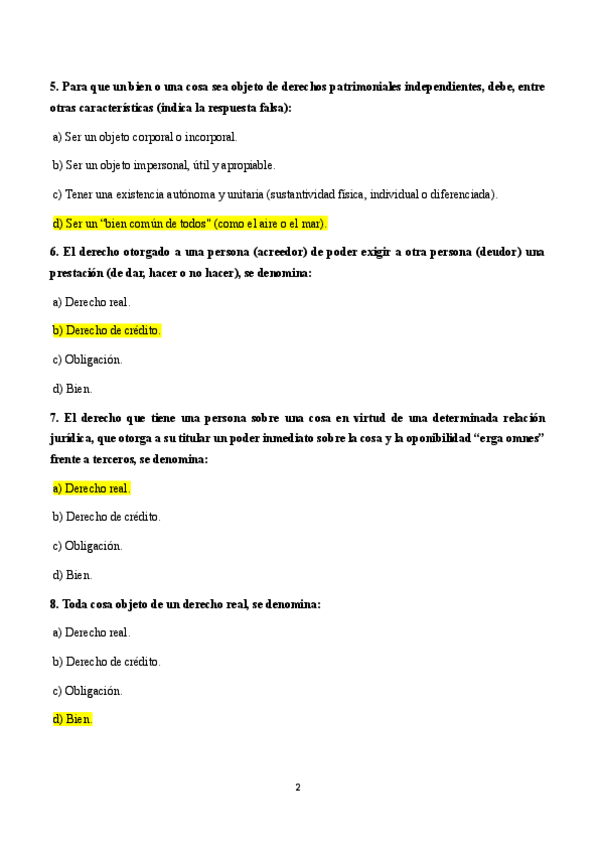 5. Para que un bien o una cosa sea objeto de derechos patrimoniales independientes, debe, entre otras características (indica la respuesta falsa):

a) Ser un objeto corporal o incorporal.

b) Ser un objeto impersonal, útil y apropiable.

c) Tener una existencia autónoma y unitaria (sustantividad física, individual o diferenciada).

d) Ser un "bien común de todos" (como el aire o el mar).

6. El derecho otorgado a una persona (acreedor) de poder exigir a otra persona (deudor) una prestación (de dar, hacer o no hacer), se denomina:

a) Derecho real.

b) Derecho de crédito.

c) Obligación.

d) Bien.

7. El derecho que tiene una persona sobre una cosa en virtud de una determinada relación jurídica, que otorga a su titular un poder inmediato sobre la cosa y la oponibilidad "erga omnes" frente a terceros, se denomina:

a) Derecho real.

b) Derecho de crédito.

c) Obligación.

d) Bien.

8. Toda cosa objeto de un derecho real, se denomina:

a) Derecho real.

b) Derecho de crédito.

c) Obligación.

d) Bien.

2